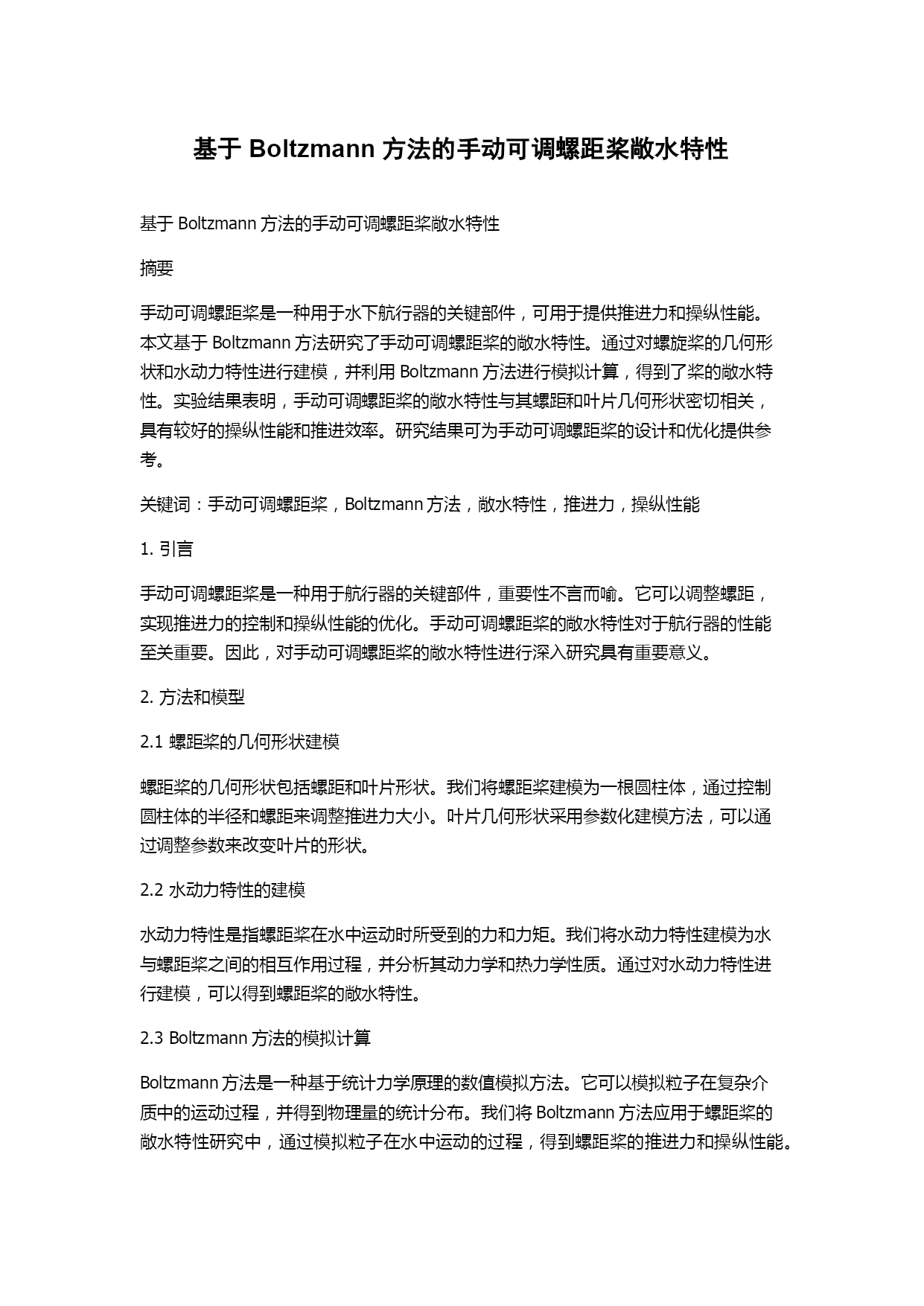 基于 Boltzmann 方法的手动可调螺距桨敞水特性

基于 Boltzmann 方法的手动可调螺距桨敞水特性

摘要

手动可调螺距桨是一种用于水下航行器的关键部件，可用于提供推进力和操纵性能。本文基于 Boltzmann 方法研究了手动可调螺距桨的敞水特性。通过对螺旋桨的几何形状和水动力特性进行建模，并利用 Boltzmann 方法进行模拟计算，得到了桨的敞水特性。实验结果表明，手动可调螺距桨的敞水特性与其螺距和叶片几何形状密切相关，具有较好的操纵性能和推进效率。研究结果可为手动可调螺距桨的设计和优化提供参考。

关键词：手动可调螺距桨，Boltzmann 方法，敞水特性，推进力，操纵性能

1. 引言

手动可调螺距桨是一种用于航行器的关键部件，重要性不言而喻。它可以调整螺距，实现推进力的控制和操纵性能的优化。手动可调螺距桨的敞水特性对于航行器的性能至关重要。因此，对手动可调螺距桨的敞水特性进行深入研究具有重要意义。

2. 方法和模型

2.1 螺距桨的几何形状建模

螺距桨的几何形状包括螺距和叶片形状。我们将螺距桨建模为一根圆柱体，通过控制圆柱体的半径和螺距来调整推进力大小。叶片几何形状采用参数化建模方法，可以通过调整参数来改变叶片的形状。

2.2 水动力特性的建模

水动力特性是指螺距桨在水中运动时所受到的力和力矩。我们将水动力特性建模为水与螺距桨之间的相互作用过程，并分析其动力学和热力学性质。通过对水动力特性进行建模，可以得到螺距桨的敞水特性。

2.3 Boltzmann 方法的模拟计算

Boltzmann 方法是一种基于统计力学原理的数值模拟方法。它可以模拟粒子在复杂介质中的运动过程，并得到物理量的统计分布。我们将 Boltzmann 方法应用于螺距桨的敞水特性研究中，通过模拟粒子在水中运动的过程，得到螺距桨的推进力和操纵性能。